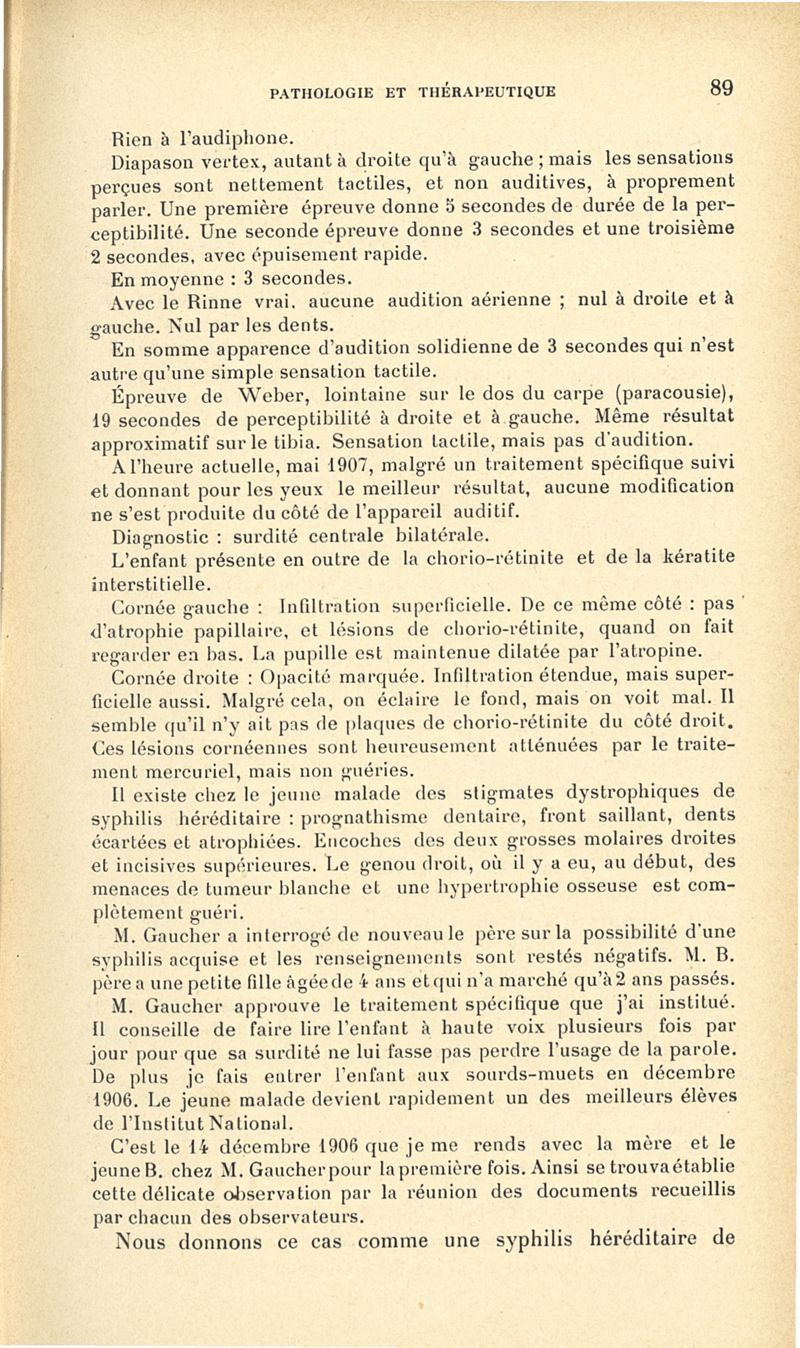 PATHOLOGIE ET THÉRAPEUTIQUE 89

Rien à l'audiphone.

Diapason vertex, autant à droite qu'à gauche ; mais les sensations perçues sont nettement tactiles, et non auditives, à proprement parler. Une première épreuve donne 5 secondes de durée de la perceptibilité. Une seconde épreuve donne 3 secondes et une troisième 2 secondes, avec épuisement rapide.

En moyenne : 3 secondes.

Avec le Rinne vrai, aucune audition aérienne ; nul à droite et à gauche. Nul par les dents.

En somme apparence d'audition solidienne de 3 secondes qui n'est autre qu'une simple sensation tactile.

Épreuve de Weber, lointaine sur le dos du carpe (paracousie), 19 secondes de perceptibilité à droite et à gauche. Même résultat approximatif sur le tibia. Sensation tactile, mais pas d'audition.

A l'heure actuelle, mai 1907, malgré un traitement spécifique suivi et donnant pour les yeux le meilleur résultat, aucune modification ne s'est produite du côté de l'appareil auditif.

Diagnostic : surdité centrale bilatérale.

L'enfant présente en outre de la chorio-rétinite et de la kératite interstitielle.

Cornée gauche : Infiltration superficielle. De ce même côté : pas d'atrophie papillaire, et lésions de chorio-rétinite, quand on fait regarder en bas. La pupille est maintenue dilatée par l'atropine.

Cornée droite : Opacité marquée. Infiltration étendue, mais superficielle aussi. Malgré cela, on éclaire le fond, mais on voit mal. Il semble qu'il n'y ait pas de plaques de chorio-rétinite du côté droit. Ces lésions cornéennes sont heureusement atténuées par le traitement mercuriel, mais non guéries.

Il existe chez le jeune malade des stigmates dystrophiques de syphilis héréditaire : prognathisme dentaire, front saillant, dents écartées et atrophiées. Encoches des deux grosses molaires droites et incisives supérieures. Le genou droit, où il y a eu, au début, des menaces de tumeur blanche et une hypertrophie osseuse est complètement guéri.

M. Gaucher a interrogé de nouveau le père sur la possibilité d'une syphilis acquise et les renseignements sont restés négatifs. M. B. père a une petite fille âgée de 4 ans et qui n'a marché qu'à 2 ans passés.

M. Gaucher approuve le traitement spécifique que j'ai institué. Il conseille de faire lire l'enfant à haute voix plusieurs fois par jour pour que sa surdité ne lui fasse pas perdre l'usage de la parole. De plus je fais entrer l'enfant aux sourds-muets en décembre 1906. Le jeune malade devient rapidement un des meilleurs élèves de l'Institut National.

C'est le 14 décembre 1906 que je me rends avec la mère et le jeune B. chez M. Gaucher pour la première fois. Ainsi se trouva établie cette délicate observation par la réunion des documents recueillis par chacun des observateurs.

Nous donnons ce cas comme une syphilis héréditaire de